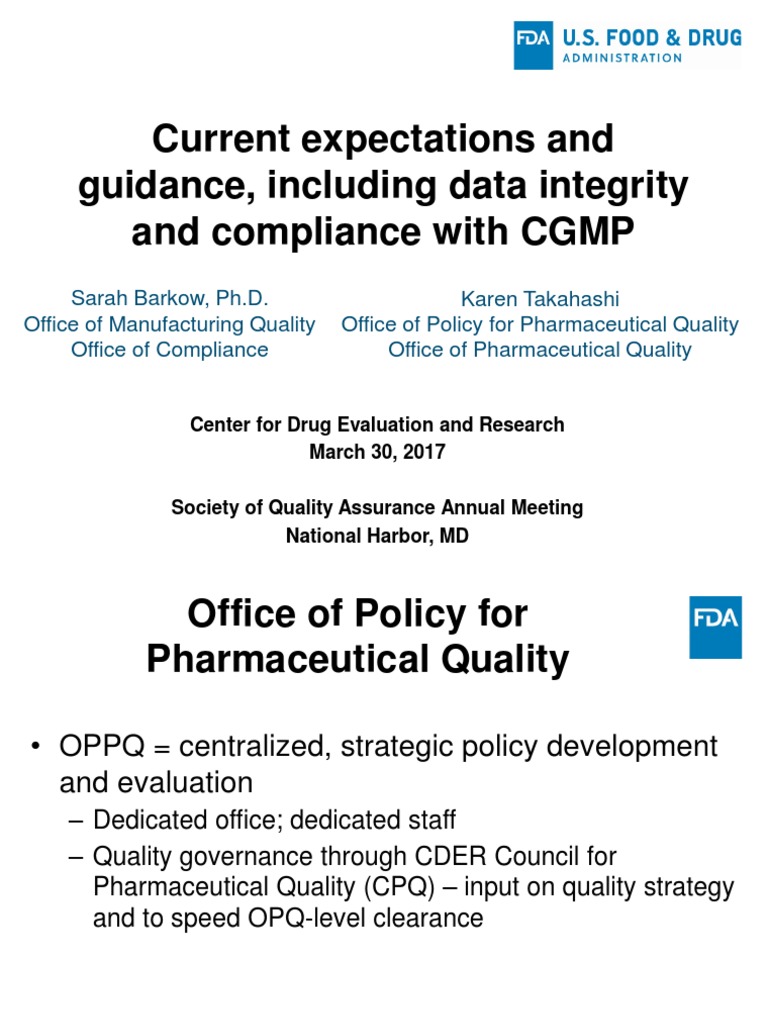 FDA U.S. FOOD & DRUG ADMINISTRATION

Current expectations and guidance, including data integrity and compliance with CGMP

Sarah Barkow, Ph.D.
Office of Manufacturing Quality
Office of Compliance

Karen Takahashi
Office of Policy for Pharmaceutical Quality
Office of Pharmaceutical Quality

Center for Drug Evaluation and Research
March 30, 2017

Society of Quality Assurance Annual Meeting
National Harbor, MD

Office of Policy for Pharmaceutical Quality

FDA

• OPPQ = centralized, strategic policy development and evaluation
– Dedicated office; dedicated staff
– Quality governance through CDER Council for Pharmaceutical Quality (CPQ) – input on quality strategy and to speed OPQ-level clearance